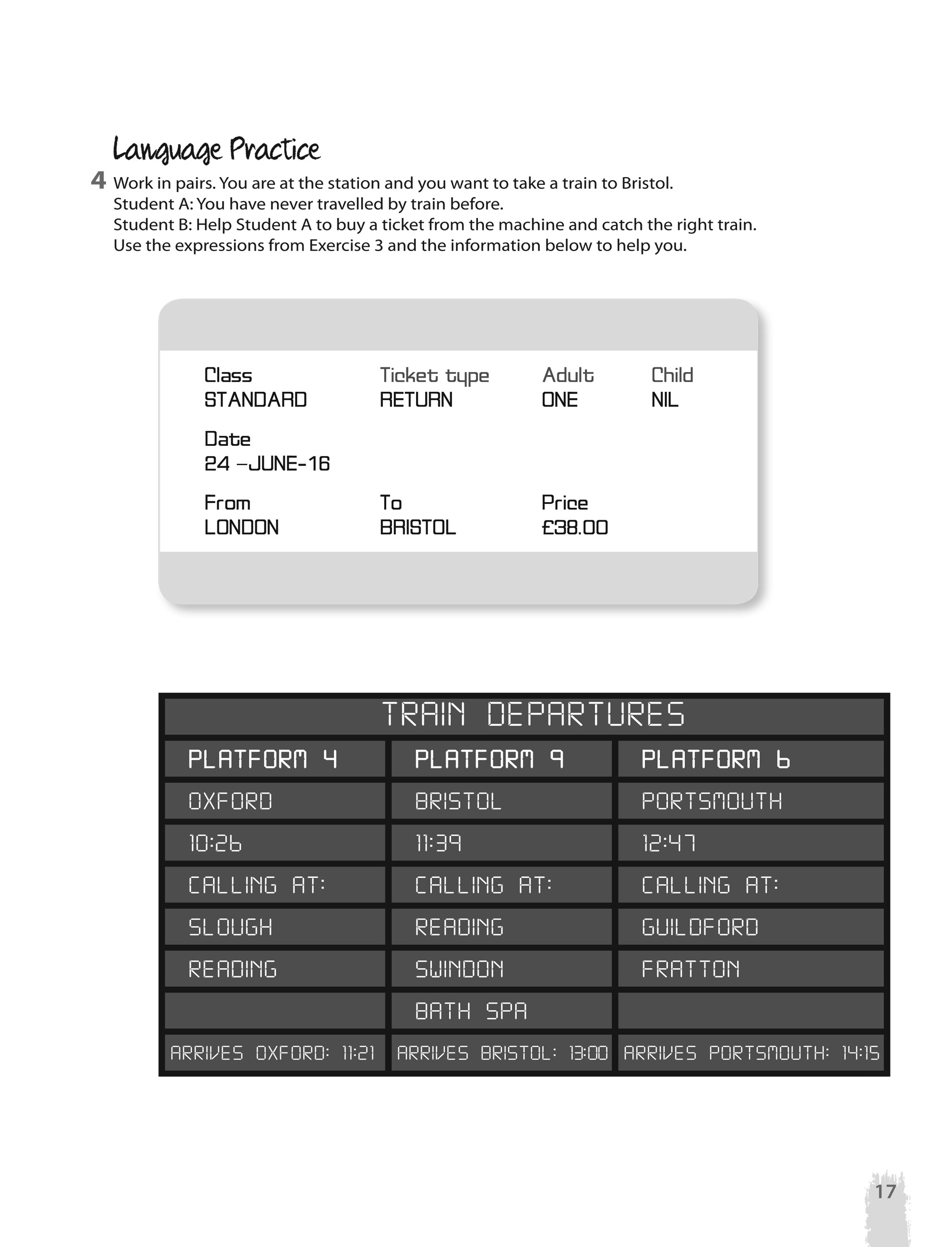 Language Practice

4 Work in pairs. You are at the station and you want to take a train to Bristol.
Student A: You have never travelled by train before.
Student B: Help Student A to buy a ticket from the machine and catch the right train.
Use the expressions from Exercise 3 and the information below to help you.

Class
STANDARD

Ticket type
RETURN

Adult
ONE

Child
NIL

Date
24 –JUNE-16

From
LONDON

To
BRISTOL

Price
£38.00

TRAIN DEPARTURES

| PLATFORM 4 | PLATFORM 9 | PLATFORM 6 |
|---|---|---|
| OXFORD | BRISTOL | PORTSMOUTH |
| 10:26 | 11:39 | 12:47 |
| CALLING AT: | CALLING AT: | CALLING AT: |
| SLOUGH | READING | GUILDFORD |
| READING | SWINDON | FRATTON |
| | BATH SPA | |
| ARRIVES OXFORD: 11:21 | ARRIVES BRISTOL: 13:00 | ARRIVES PORTSMOUTH: 14:15 |

17